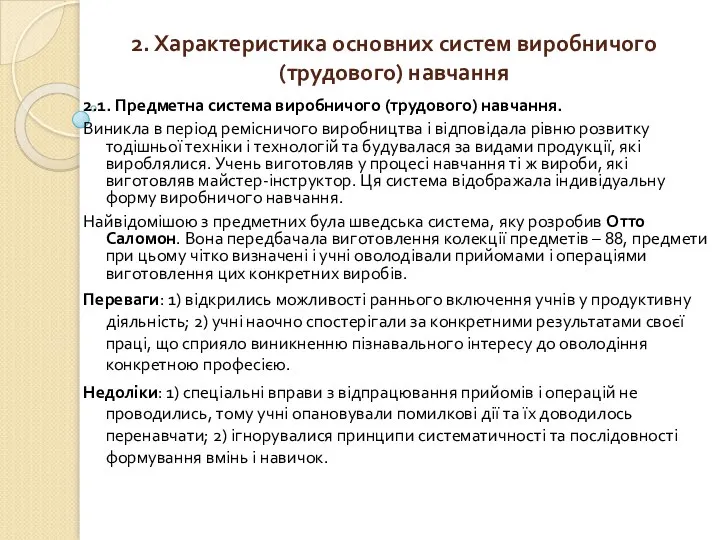 2. Характеристика основних систем виробничого (трудового) навчання

2.1. Предметна система виробничого (трудового) навчання.

Виникла в період ремісничого виробництва і відповідала рівню розвитку тодішньої техніки і технологій та будувалася за видами продукції, які вироблялися. Учень виготовляв у процесі навчання ті ж вироби, які виготовляв майстер-інструктор. Ця система відображала індивідуальну форму виробничого навчання.

Найвідомішою з предметних була шведська система, яку розробив Отто Саломон. Вона передбачала виготовлення колекції предметів – 88, предмети при цьому чітко визначені і учні оволодівали прийомами і операціями виготовлення цих конкретних виробів.

Переваги: 1) відкрились можливості раннього включення учнів у продуктивну діяльність; 2) учні наочно спостерігали за конкретними результатами своєї праці, що сприяло виникненню пізнавального інтересу до оволодіння конкретною професією.

Недоліки: 1) спеціальні вправи з відпрацювання прийомів і операцій не проводились, тому учні опановували помилкові дії та їх доводилось перенавчати; 2) ігнорувалися принципи систематичності та послідовності формування вмінь і навичок.